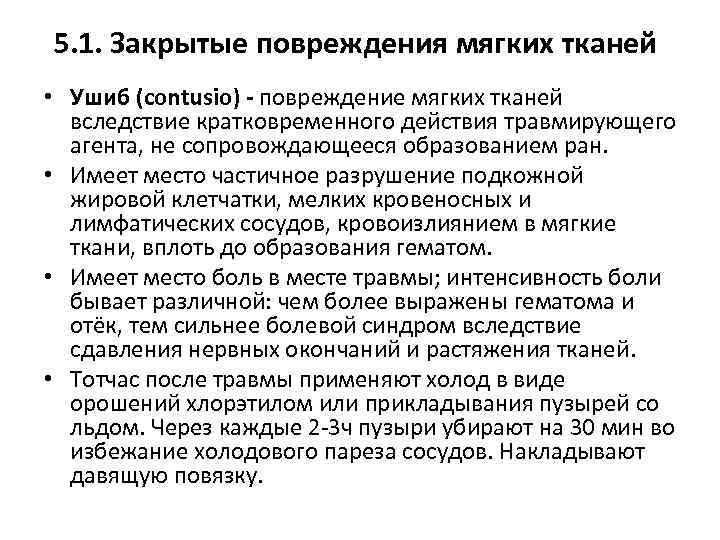 5.1. Закрытые повреждения мягких тканей

• Ушиб (contusio) - повреждение мягких тканей вследствие кратковременного действия травмирующего агента, не сопровождающееся образованием ран.

• Имеет место частичное разрушение подкожной жировой клетчатки, мелких кровеносных и лимфатических сосудов, кровоизлиянием в мягкие ткани, вплоть до образования гематом.

• Имеет место боль в месте травмы; интенсивность боли бывает различной: чем более выражены гематома и отёк, тем сильнее болевой синдром вследствие сдавления нервных окончаний и растяжения тканей.

• Тотчас после травмы применяют холод в виде орошений хлорэтилом или прикладывания пузырей со льдом. Через каждые 2-3ч пузыри убирают на 30 мин во избежание холодового пареза сосудов. Накладывают давящую повязку.